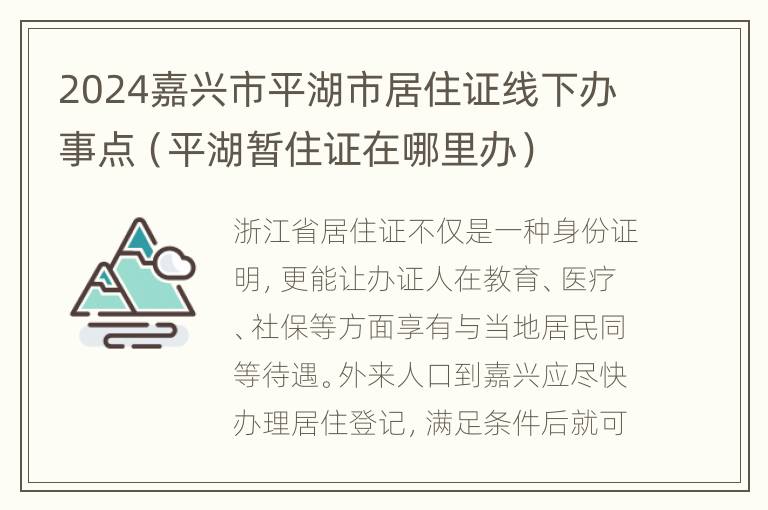 2024嘉兴市平湖市居住证线下办事点（平湖暂住证在哪里办）

浙江省居住证不仅是一种身份证明，更能让办证人在教育、医疗、社保等方面享有与当地居民同等待遇。外来人口到嘉兴应尽快办理居住登记，满足条件后就可